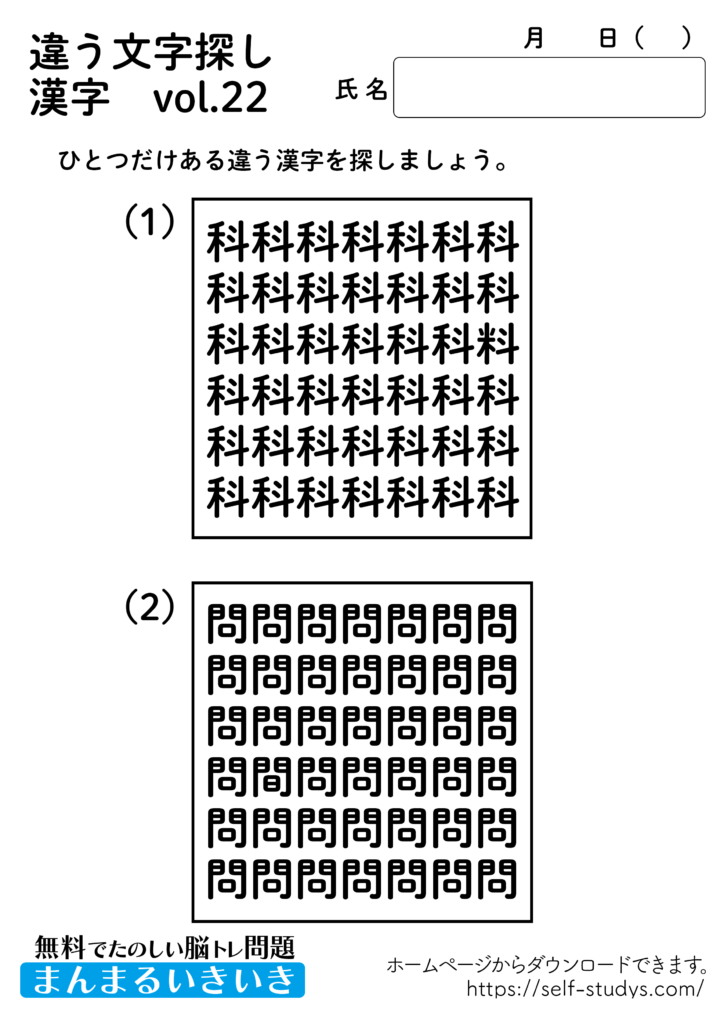 違う文字探し
漢字　vol.22

月　日(　)

氏名

ひとつだけある違う漢字を探しましょう。

(1)

科科科科科科科
科科科科科科科
科科科科科科料
科科科科科科科
科科科科科科科
科科科科科科科

(2)

問問問問問問問
問問問問問問問
問問問問問問問
問間問問問問問
問問問問問問問
問問問問問問問

無料でたのしい脳トレ問題
まんまるいきいき

ホームページからダウンロードできます。
https://self-studys.com/